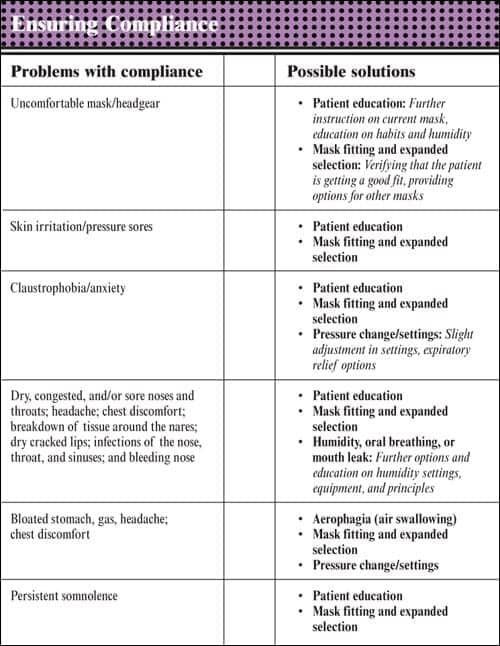 Ensuring Compliance

| Problems with compliance | | Possible solutions |
|---|---|---|
| Uncomfortable mask/headgear | | • Patient education: Further instruction on current mask, education on habits and humidity • Mask fitting and expanded selection: Verifying that the patient is getting a good fit, providing options for other masks |
| Skin irritation/pressure sores | | • Patient education • Mask fitting and expanded selection |
| Claustrophobia/anxiety | | • Patient education • Mask fitting and expanded selection • Pressure change/settings: Slight adjustment in settings, expiratory relief options |
| Dry, congested, and/or sore noses and throats; headache; chest discomfort; breakdown of tissue around the nares; dry cracked lips; infections of the nose, throat, and sinuses; and bleeding nose | | • Patient education • Mask fitting and expanded selection • Humidity, oral breathing, or mouth leak: Further options and education on humidity settings, equipment, and principles |
| Bloated stomach, gas, headache; chest discomfort | | • Aerophagia (air swallowing) • Mask fitting and expanded selection • Pressure change/settings |
| Persistent somnolence | | • Patient education • Mask fitting and expanded selection |